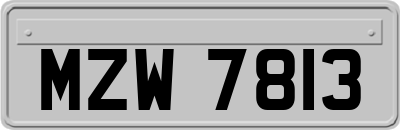 MZW 7813